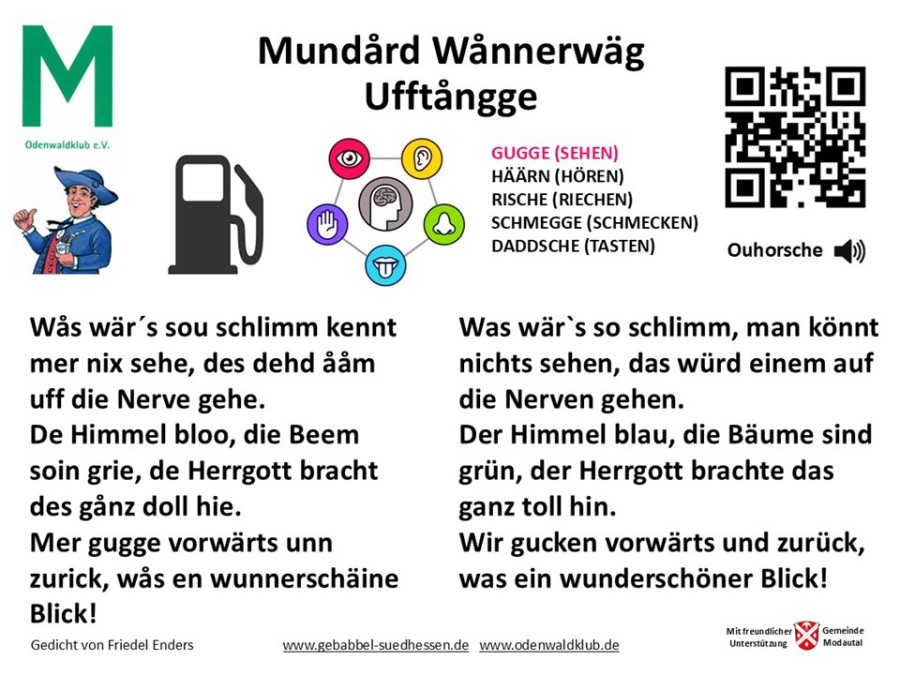 M
Odenwaldklub e.V.

Mundård Wånnerwäg
Ufftångge

GUGGE (SEHEN)
HÄÄRN (HÖREN)
RISCHE (RIECHEN)
SCHMEGGE (SCHMECKEN)
DADDSCHE (TASTEN)

Ouhorsche

Wås wär´s sou schlimm kennt mer nix sehe, des dehd ååm uff die Nerve gehe.
De Himmel bloo, die Beem soin grie, de Herrgott bracht des gånz doll hie.
Mer gugge vorwärts unn zurick, wås en wunnerschäine Blick!

Was wär`s so schlimm, man könnt nichts sehen, das würd einem auf die Nerven gehen.
Der Himmel blau, die Bäume sind grün, der Herrgott brachte das ganz toll hin.
Wir gucken vorwärts und zurück, was ein wunderschöner Blick!

Gedicht von Friedel Enders

www.gebabbel-suedhessen.de www.odenwaldklub.de

Mit freundlicher Unterstützung Gemeinde Modautal